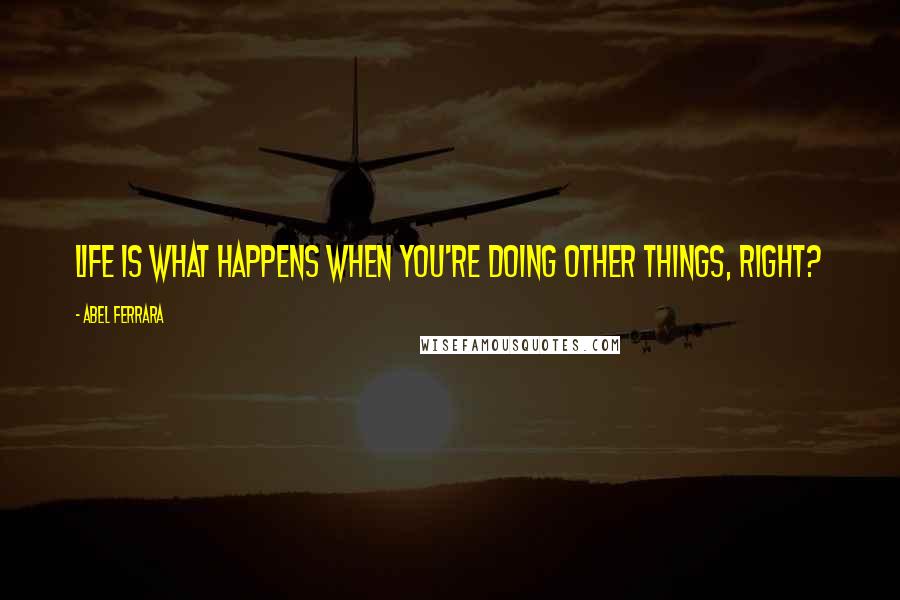 LIFE IS WHAT HAPPENS WHEN YOU'RE DOING OTHER THINGS, RIGHT?

- ABEL FERRARA

WISEFAMOUSQUOTES.COM